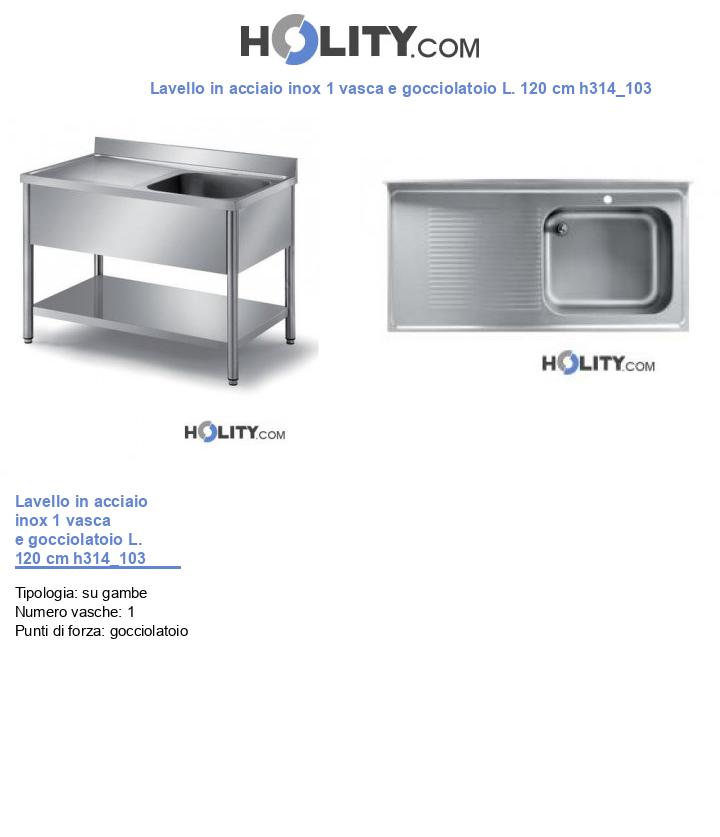 HOLITY.COM

Lavello in acciaio inox 1 vasca e gocciolatoio L. 120 cm h314_103

HOLITY.COM

HOLITY.COM

Lavello in acciaio inox 1 vasca e gocciolatoio L. 120 cm h314_103

Tipologia: su gambe
Numero vasche: 1
Punti di forza: gocciolatoio